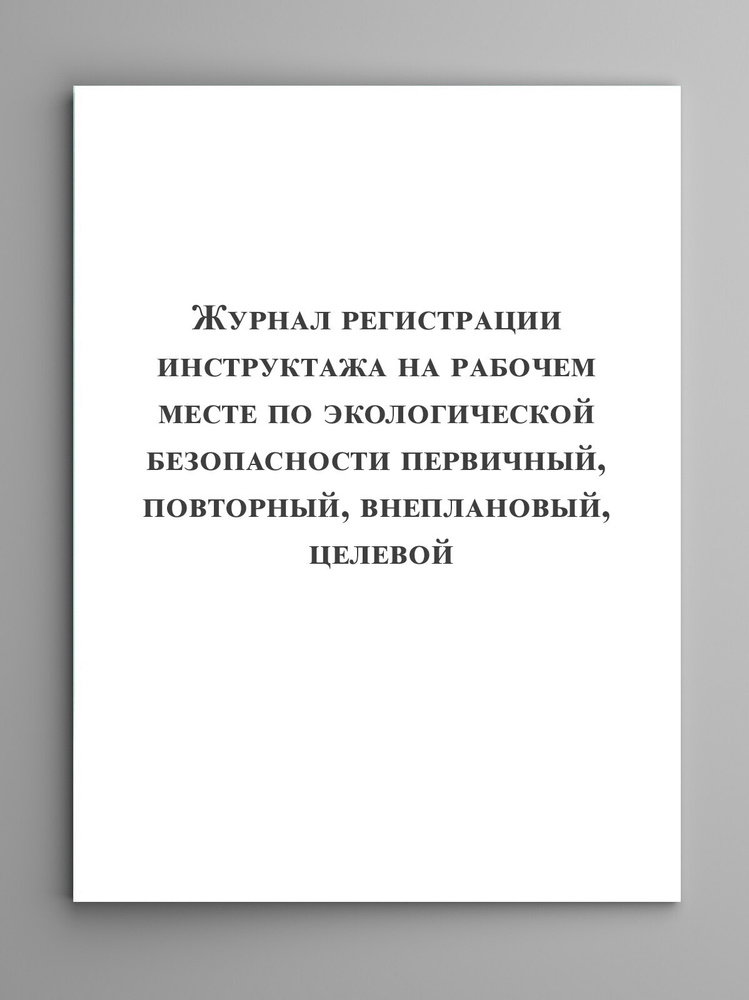 Журнал регистрации инструктажа на рабочем месте по экологической безопасности первичный, повторный, внеплановый, целевой